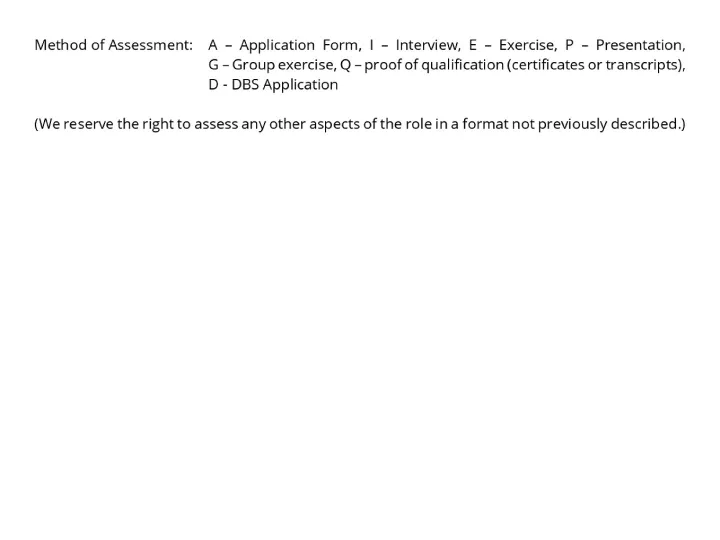 Method of Assessment: A – Application Form, I – Interview, E – Exercise, P – Presentation, G – Group exercise, Q – proof of qualification (certificates or transcripts), D - DBS Application

(We reserve the right to assess any other aspects of the role in a format not previously described.)